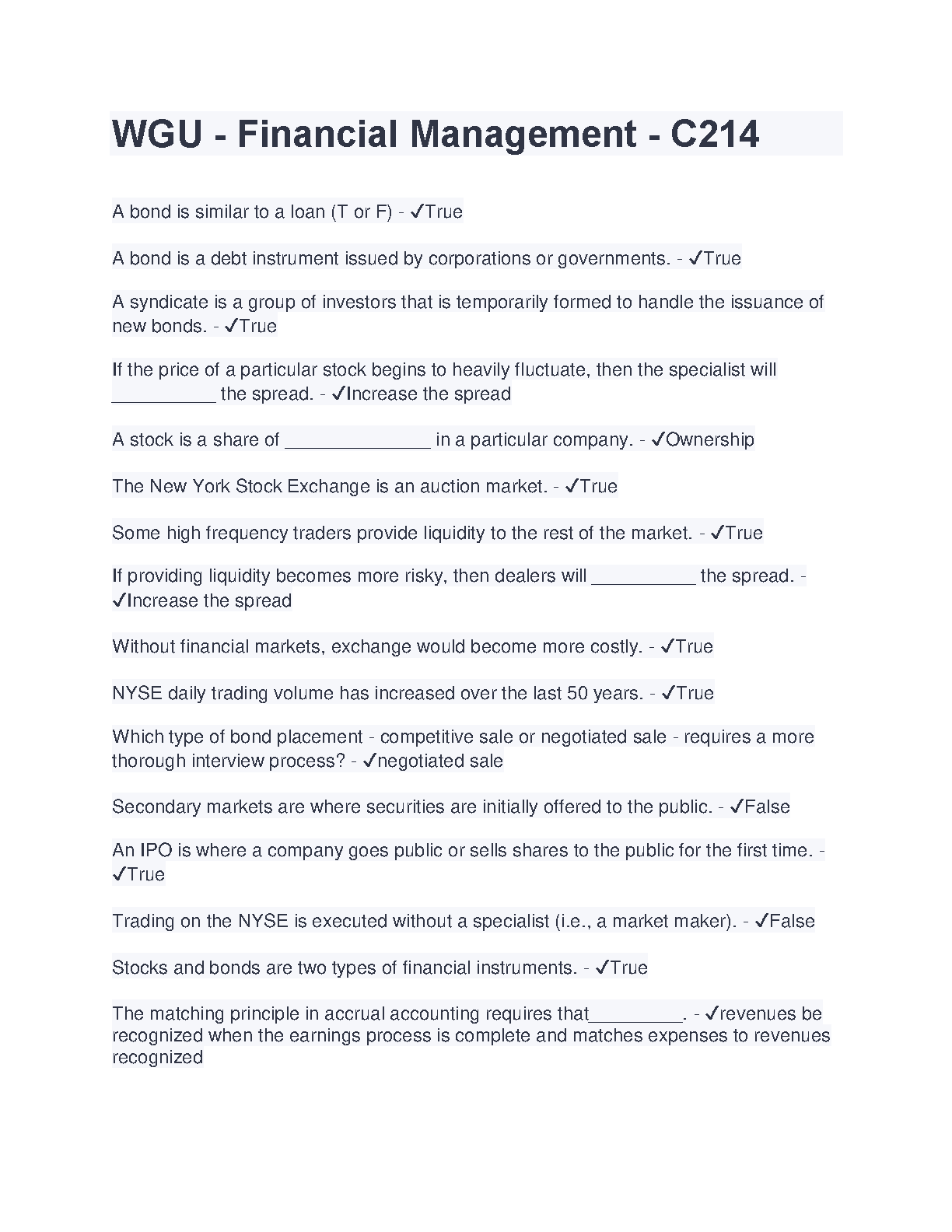 WGU - Financial Management - C214

A bond is similar to a loan (T or F) - ✓True

A bond is a debt instrument issued by corporations or governments. - ✓True

A syndicate is a group of investors that is temporarily formed to handle the issuance of new bonds. - ✓True

If the price of a particular stock begins to heavily fluctuate, then the specialist will __________ the spread. - ✓Increase the spread

A stock is a share of ______________ in a particular company. - ✓Ownership

The New York Stock Exchange is an auction market. - ✓True

Some high frequency traders provide liquidity to the rest of the market. - ✓True

If providing liquidity becomes more risky, then dealers will __________ the spread. - ✓Increase the spread

Without financial markets, exchange would become more costly. - ✓True

NYSE daily trading volume has increased over the last 50 years. - ✓True

Which type of bond placement - competitive sale or negotiated sale - requires a more thorough interview process? - ✓negotiated sale

Secondary markets are where securities are initially offered to the public. - ✓False

An IPO is where a company goes public or sells shares to the public for the first time. - ✓True

Trading on the NYSE is executed without a specialist (i.e., a market maker). - ✓False

Stocks and bonds are two types of financial instruments. - ✓True

The matching principle in accrual accounting requires that_________. - ✓revenues be recognized when the earnings process is complete and matches expenses to revenues recognized